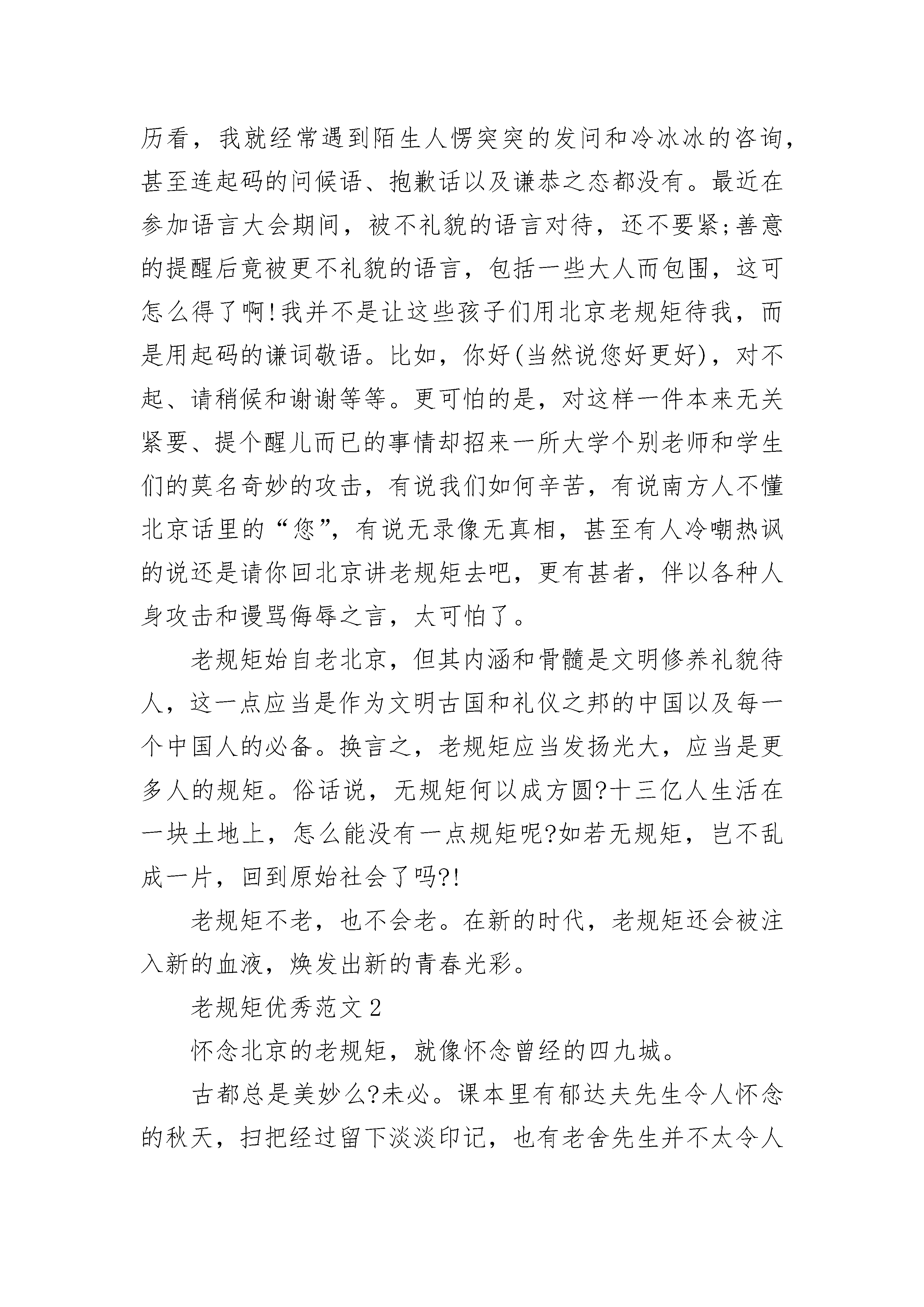 历看，我就经常遇到陌生人愣突突的发问和冷冰冰的咨询，甚至连起码的问候语、抱歉话以及谦恭之态都没有。最近在参加语言大会期间，被不礼貌的语言对待，还不要紧;善意的提醒后竟被更不礼貌的语言，包括一些大人而包围，这可怎么得了啊!我并不是让这些孩子们用北京老规矩待我，而是用起码的谦词敬语。比如，你好(当然说您好更好)，对不起、请稍候和谢谢等等。更可怕的是，对这样一件本来无关紧要、提个醒儿而已的事情却招来一所大学个别老师和学生们的莫名奇妙的攻击，有说我们如何辛苦，有说南方人不懂北京话里的“您”，有说无录像无真相，甚至有人冷嘲热讽的说还是请你回北京讲老规矩去吧，更有甚者，伴以各种人身攻击和谩骂侮辱之言，太可怕了。

老规矩始自老北京，但其内涵和骨髓是文明修养礼貌待人，这一点应当是作为文明古国和礼仪之邦的中国以及每一个中国人的必备。换言之，老规矩应当发扬光大，应当是更多人的规矩。俗话说，无规矩何以成方圆?十三亿人生活在一块土地上，怎么能没有一点规矩呢?如若无规矩，岂不乱成一片，回到原始社会了吗?!

老规矩不老，也不会老。在新的时代，老规矩还会被注入新的血液，焕发出新的青春光彩。

老规矩优秀范文2

怀念北京的老规矩，就像怀念曾经的四九城。

古都总是美妙么?未必。课本里有郁达夫先生令人怀念的秋天，扫把经过留下淡淡印记，也有老舍先生并不太令人